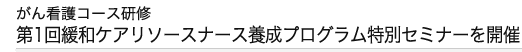 がん看護コース研修
第1回緩和ケアリソースナース養成プログラム特別セミナーを開催